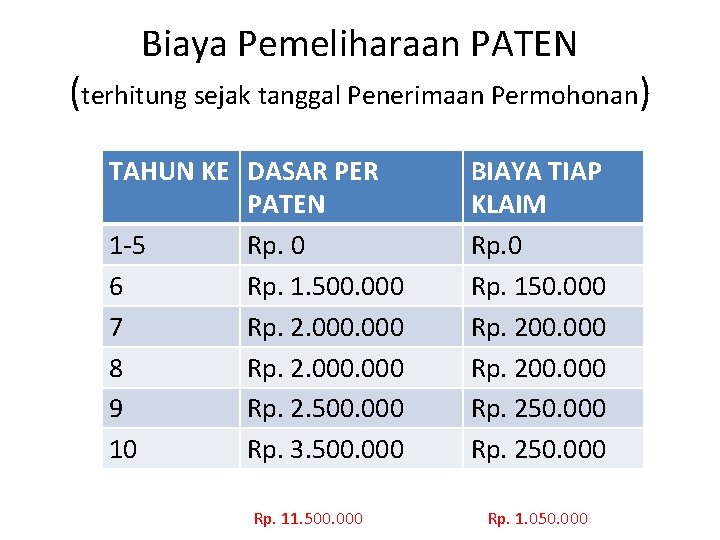 Biaya Pemeliharaan PATEN
(terhitung sejak tanggal Penerimaan Permohonan)

| TAHUN KE | DASAR PER PATEN | BIAYA TIAP KLAIM |
|---|---|---|
| 1-5 | Rp. 0 | Rp.0 |
| 6 | Rp. 1.500.000 | Rp. 150.000 |
| 7 | Rp. 2.000.000 | Rp. 200.000 |
| 8 | Rp. 2.000.000 | Rp. 200.000 |
| 9 | Rp. 2.500.000 | Rp. 250.000 |
| 10 | Rp. 3.500.000 | Rp. 250.000 |

Rp. 11.500.000 Rp. 1.050.000